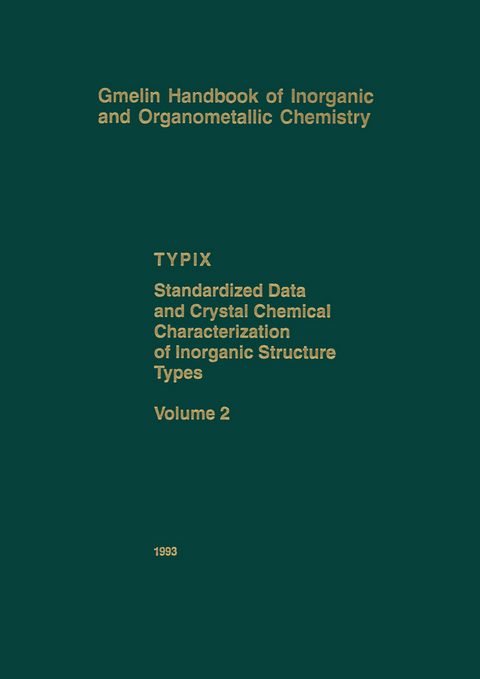 Gmelin Handbook of Inorganic and Organometallic Chemistry

TYPIX

Standardized Data and Crystal Chemical Characterization of Inorganic Structure Types

Volume 2

1993